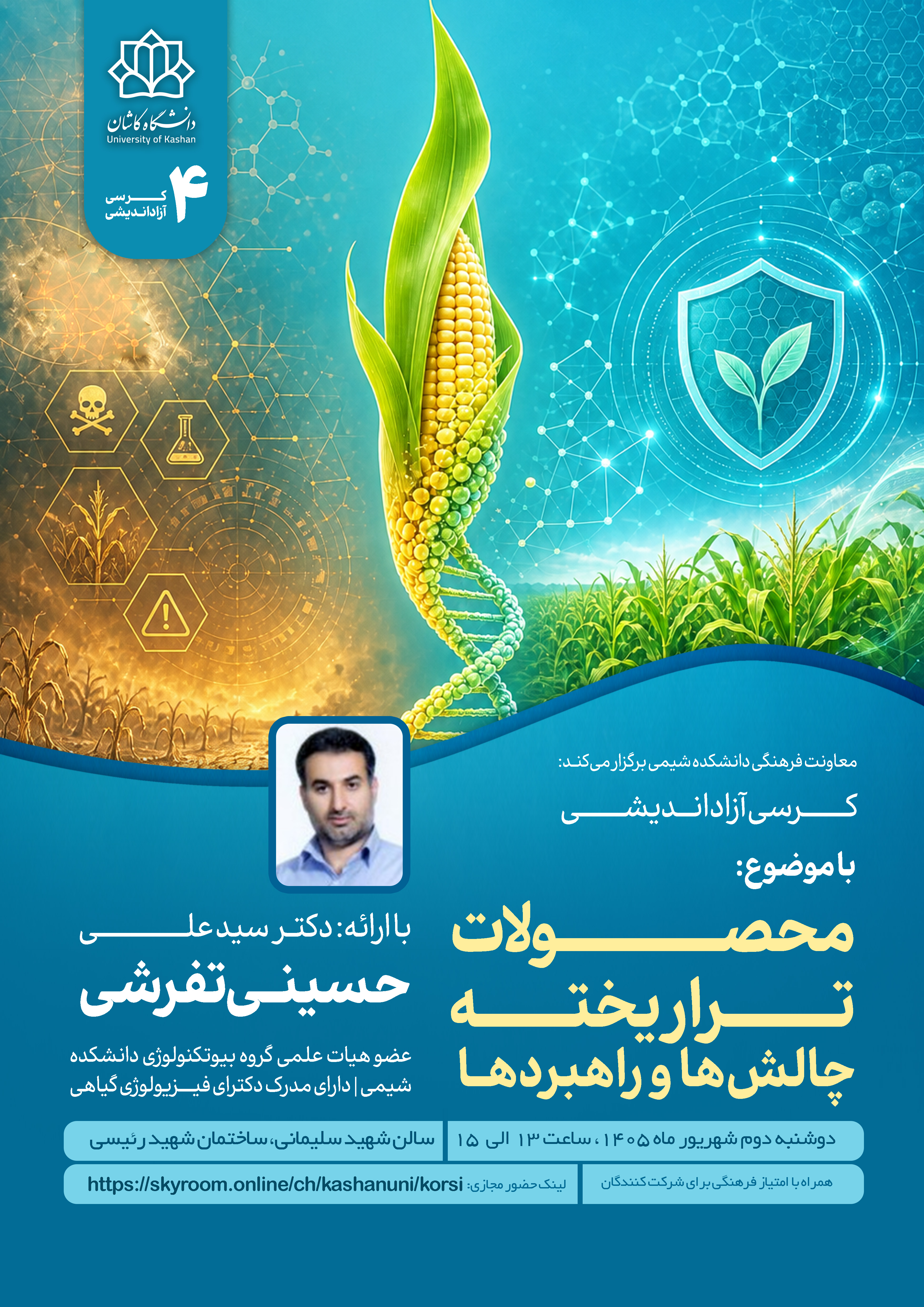 دانشگاه کاشان
University of Kashan

۴
کرسی
آزاداندیشی

معاونت فرهنگی دانشکده شیمی برگزار می‌کند:

کرسی آزاداندیشی

با موضوع:

محصولات تراریخته چالش‌ها و راهبردها

با ارائه: دکتر سید علی
حسینی تفرشی

عضو هیات علمی گروه بیوتکنولوژی دانشکده شیمی | دارای مدرک دکترای فیزیولوژی گیاهی

دوشنبه دوم شهریور ماه ۱۴۰۵ ، ساعت ۱۳ الی ۱۵

سالن شهید سلیمانی، ساختمان شهید رئیسی

همراه با امتیاز فرهنگی برای شرکت کنندگان

لینک حضور مجازی: https://skyroom.online/ch/kashanuni/korsi